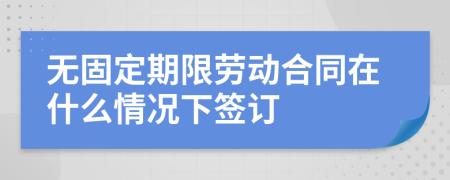 无固定期限劳动合同在什么情况下签订